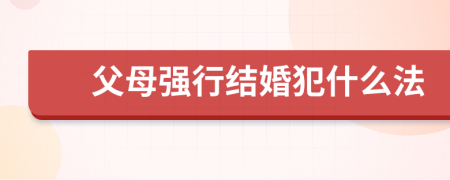 父母强行结婚犯什么法